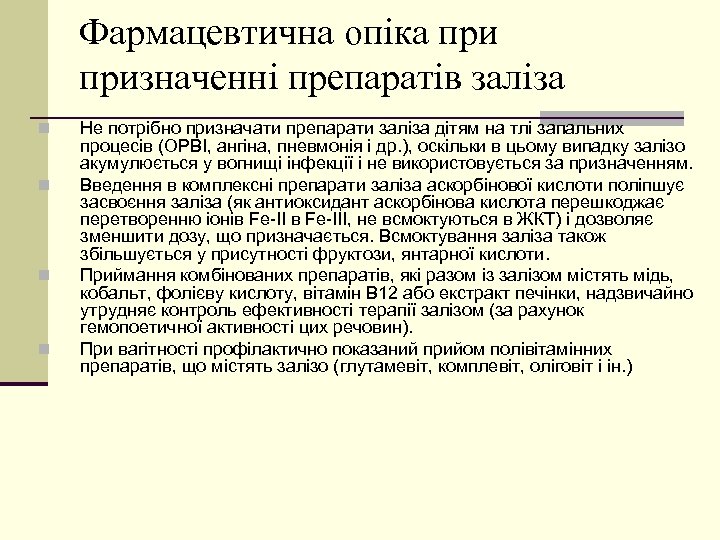 Фармацевтична опіка при призначенні препаратів заліза

Не потрібно призначати препарати заліза дітям на тлі запальних процесів (ОРВІ, ангіна, пневмонія і др.), оскільки в цьому випадку залізо акумулюється у вогнищі інфекції і не використовується за призначенням.

Введення в комплексні препарати заліза аскорбінової кислоти поліпшує засвоєння заліза (як антиоксидант аскорбінова кислота перешкоджає перетворенню іонів Fe-II в Fe-III, не всмоктуються в ЖКТ) і дозволяє зменшити дозу, що призначається. Всмоктування заліза також збільшується у присутності фруктози, янтарної кислоти.

Приймання комбінованих препаратів, які разом із залізом містять мідь, кобальт, фолієву кислоту, вітамін В12 або екстракт печінки, надзвичайно утрудняє контроль ефективності терапії залізом (за рахунок гемопоетичної активності цих речовин).

При вагітності профілактично показаний прийом полівітамінних препаратів, що містять залізо (глутамевіт, комплевіт, оліговіт і ін.)